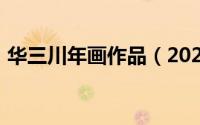 华三川年画作品（202